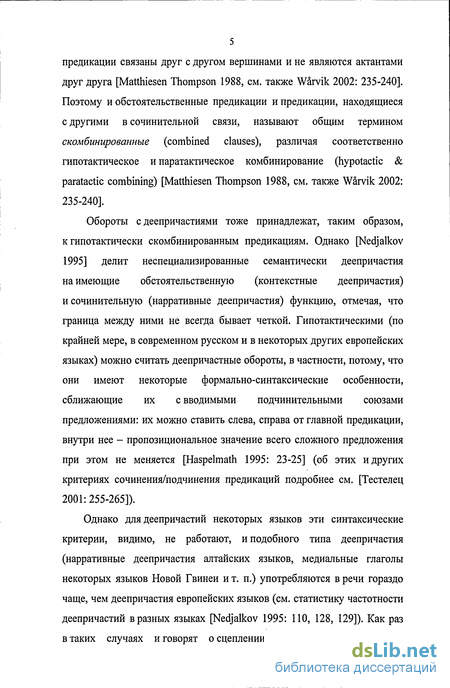 5

предикации связаны друг с другом вершинами и не являются актантами друг друга [Matthiesen Thompson 1988, см. также Wårvik 2002: 235-240]. Поэтому и обстоятельственные предикации и предикации, находящиеся с другими в сочинительной связи, называют общим термином скомбинированные (combined clauses), различая соответственно гипотактическое и паратактическое комбинирование (hypotactic & paratactic combining) [Matthiesen Thompson 1988, см. также Wårvik 2002: 235-240].

Обороты с деепричастиями тоже принадлежат, таким образом, к гипотактически скомбинированным предикациям. Однако [Nedjalkov 1995] делит неспециализированные семантически деепричастия на имеющие обстоятельственную (контекстные деепричастия) и сочинительную (нарративные деепричастия) функцию, отмечая, что граница между ними не всегда бывает четкой. Гипотактическими (по крайней мере, в современном русском и в некоторых других европейских языках) можно считать деепричастные обороты, в частности, потому, что они имеют некоторые формально-синтаксические особенности, сближающие их с вводимыми подчинительными союзами предложениями: их можно ставить слева, справа от главной предикации, внутри нее – пропозициональное значение всего сложного предложения при этом не меняется [Haspelmath 1995: 23-25] (об этих и других критериях сочинения/подчинения предикаций подробнее см. [Тестелец 2001: 255-265]).

Однако для деепричастий некоторых языков эти синтаксические критерии, видимо, не работают, и подобного типа деепричастия (нарративные деепричастия алтайских языков, медиальные глаголы некоторых языков Новой Гвинеи и т. п.) употребляются в речи гораздо чаще, чем деепричастия европейских языков (см. статистику частотности деепричастий в разных языках [Nedjalkov 1995: 110, 128, 129]). Как раз в таких случаях и говорят о сцеплении

dsLib.net
библиотека диссертаций